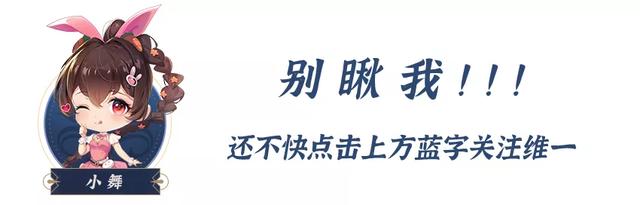 小舞

别瞅我！！！

还不快点击上方蓝字关注维一